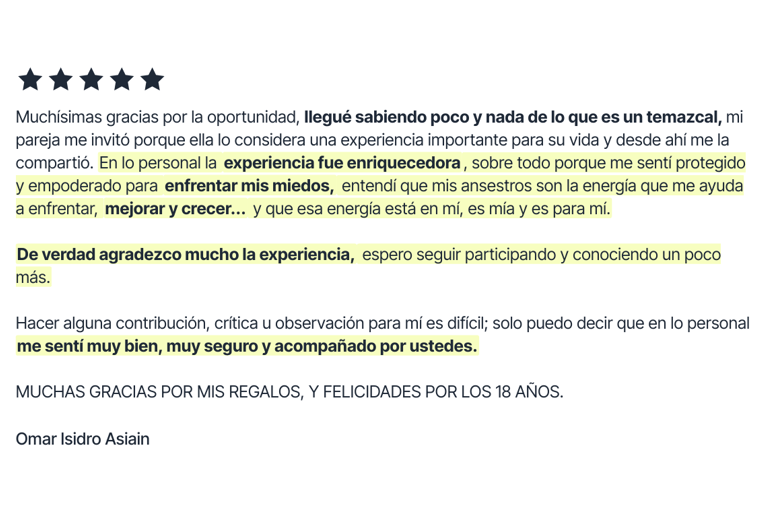 ★★★★★

Muchísimas gracias por la oportunidad, llegué sabiendo poco y nada de lo que es un temazcal, mi pareja me invitó porque ella lo considera una experiencia importante para su vida y desde ahí me la compartió. En lo personal la experiencia fue enriquecedora , sobre todo porque me sentí protegido y empoderado para enfrentar mis miedos, entendí que mis ansestros son la energía que me ayuda a enfrentar, mejorar y crecer... y que esa energía está en mí, es mía y es para mí.

De verdad agradezco mucho la experiencia, espero seguir participando y conociendo un poco más.

Hacer alguna contribución, crítica u observación para mí es difícil; solo puedo decir que en lo personal me sentí muy bien, muy seguro y acompañado por ustedes.

MUCHAS GRACIAS POR MIS REGALOS, Y FELICIDADES POR LOS 18 AÑOS.

Omar Isidro Asiain